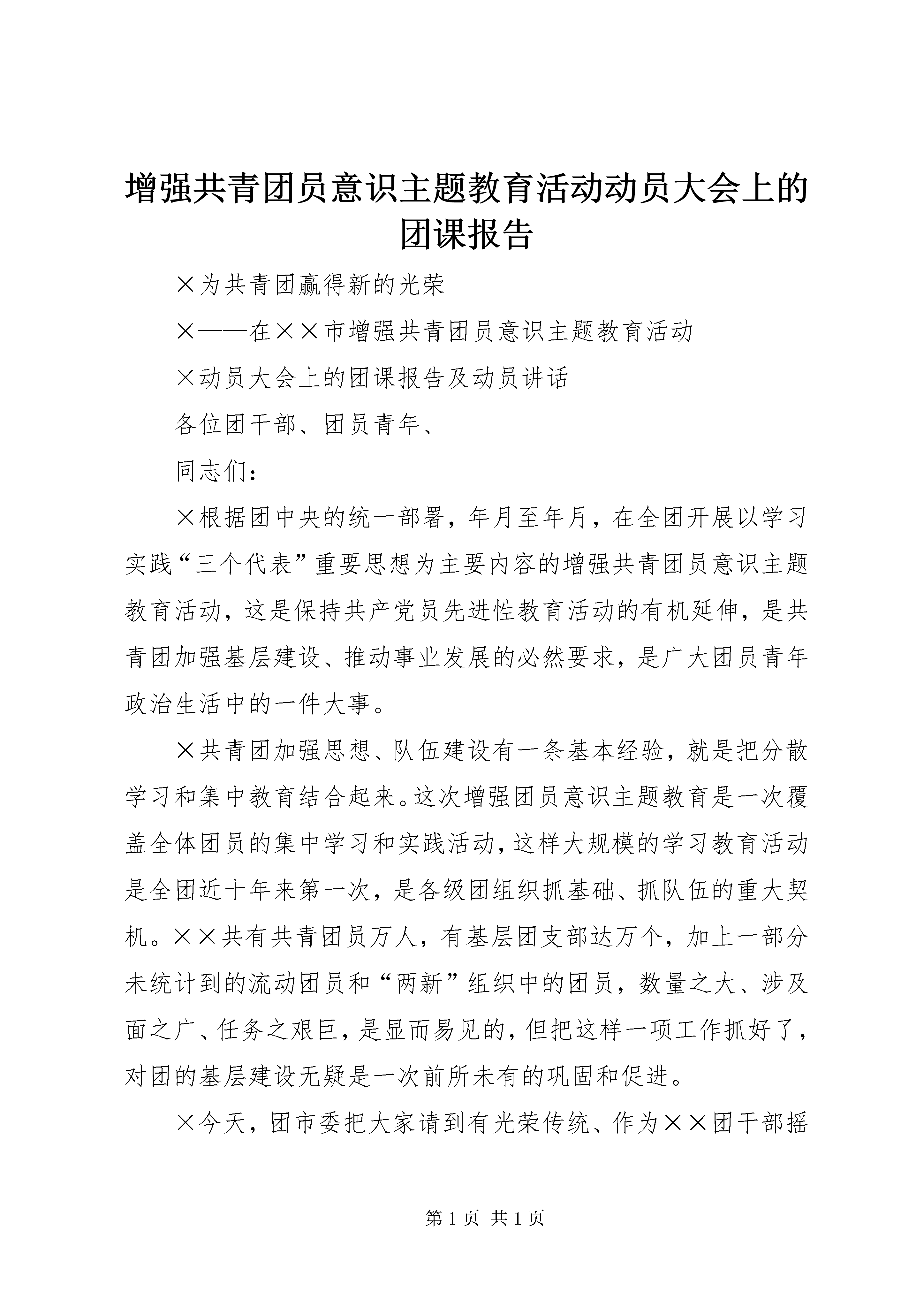 增强共青团员意识主题教育活动动员大会上的团课报告

×为共青团赢得新的光荣

×——在××市增强共青团员意识主题教育活动

×动员大会上的团课报告及动员讲话

各位团干部、团员青年、

同志们：

×根据团中央的统一部署，年月至年月，在全团开展以学习实践“三个代表”重要思想为主要内容的增强共青团员意识主题教育活动，这是保持共产党员先进性教育活动的有机延伸，是共青团加强基层建设、推动事业发展的必然要求，是广大团员青年政治生活中的一件大事。

×共青团加强思想、队伍建设有一条基本经验，就是把分散学习和集中教育结合起来。这次增强团员意识主题教育是一次覆盖全体团员的集中学习和实践活动，这样大规模的学习教育活动是全团近十年来第一次，是各级团组织抓基础、抓队伍的重大契机。××共有共青团员万人，有基层团支部达万个，加上一部分未统计到的流动团员和“两新”组织中的团员，数量之大、涉及面之广、任务之艰巨，是显而易见的，但把这样一项工作抓好了，对团的基层建设无疑是一次前所未有的巩固和促进。

×今天，团市委把大家请到有光荣传统、作为××团干部摇

第 1 页 共 1 页